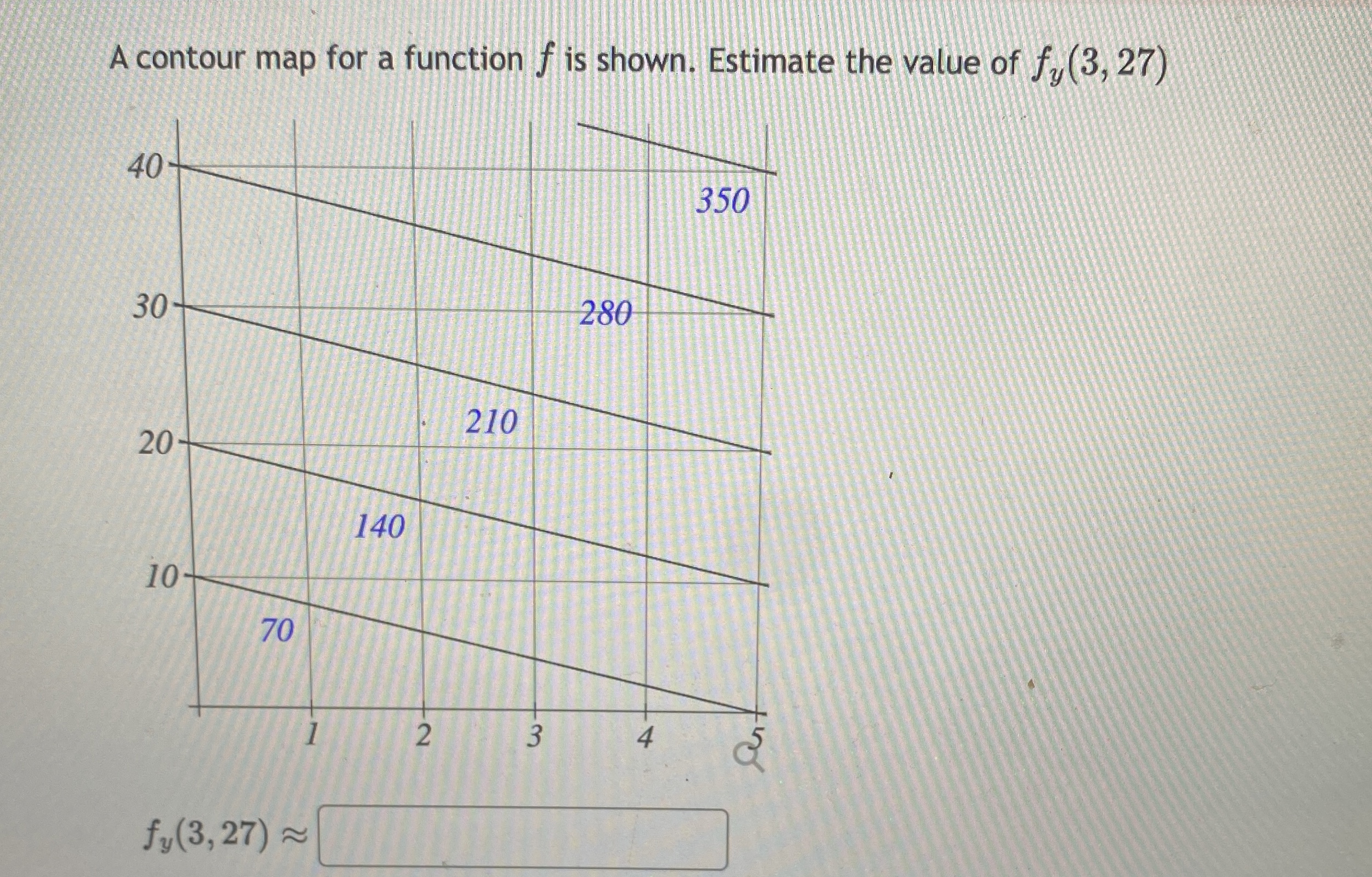 A contour map for a function $f$ is shown. Estimate the value of $f_y(3, 27)$

40
30
20
10
350
280
210
140
70
1
2
3
4
5

$f_y(3, 27) \approx$